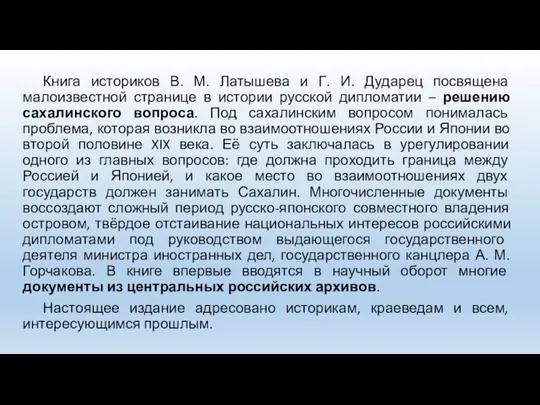 Книга историков В. М. Латышева и Г. И. Дударец посвящена малоизвестной странице в истории русской дипломатии – решению сахалинского вопроса. Под сахалинским вопросом понималась проблема, которая возникла во взаимоотношениях России и Японии во второй половине XIX века. Её суть заключалась в урегулировании одного из главных вопросов: где должна проходить граница между Россией и Японией, и какое место во взаимоотношениях двух государств должен занимать Сахалин. Многочисленные документы воссоздают сложный период русско-японского совместного владения островом, твёрдое отстаивание национальных интересов российскими дипломатами под руководством выдающегося государственного деятеля министра иностранных дел, государственного канцлера А. М. Горчакова. В книге впервые вводятся в научный оборот многие документы из центральных российских архивов.

Настоящее издание адресовано историкам, краеведам и всем, интересующимся прошлым.